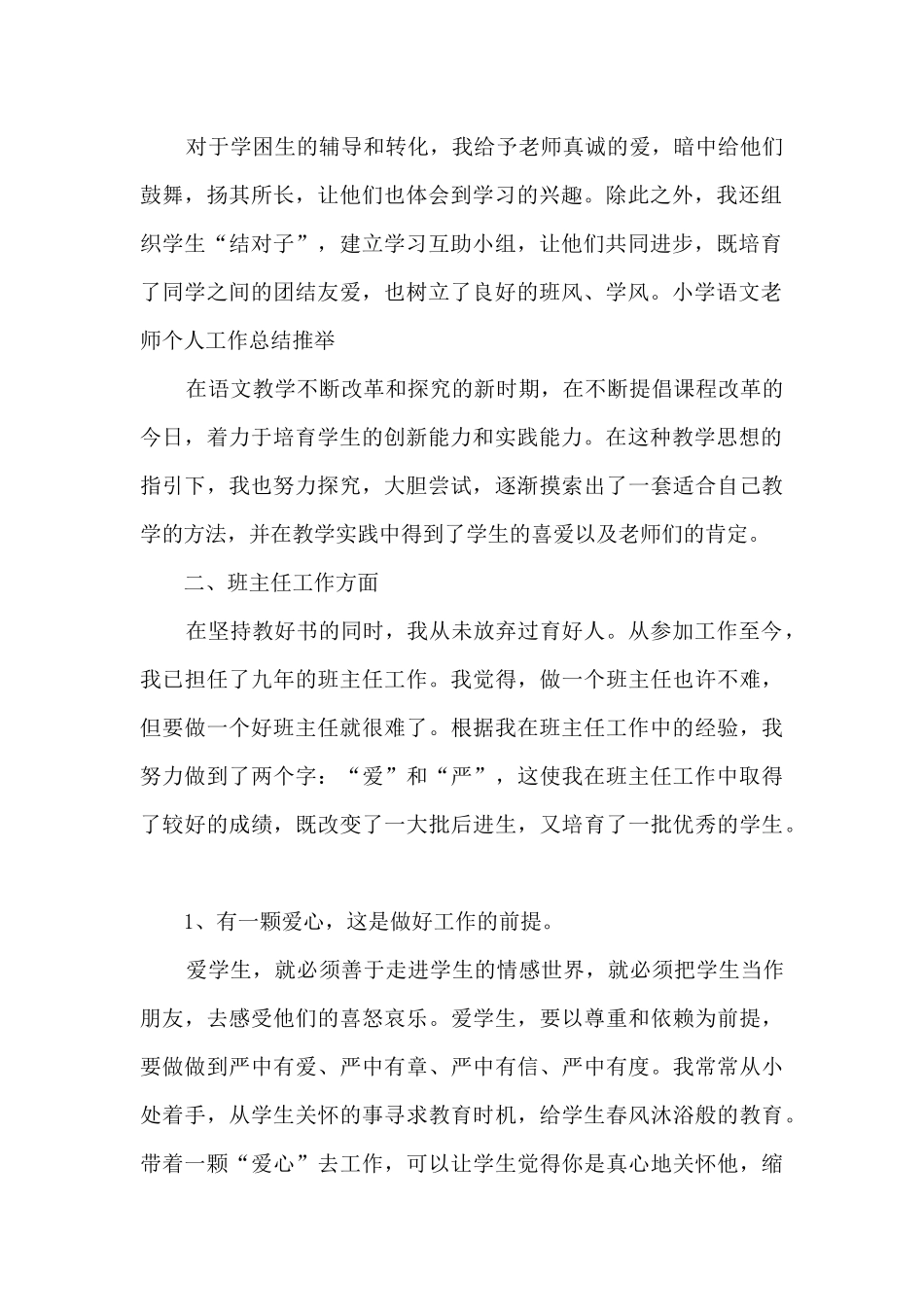 对于学困生的辅导和转化，我给予老师真诚的爱，暗中给他们鼓舞，扬其所长，让他们也体会到学习的兴趣。除此之外，我还组织学生“结对子”，建立学习互助小组，让他们共同进步，既培育了同学之间的团结友爱，也树立了良好的班风、学风。小学语文老师个人工作总结推举

在语文教学不断改革和探究的新时期，在不断提倡课程改革的今日，着力于培育学生的创新能力和实践能力。在这种教学思想的指引下，我也努力探究，大胆尝试，逐渐摸索出了一套适合自己教学的方法，并在教学实践中得到了学生的喜爱以及老师们的肯定。

二、班主任工作方面

在坚持教好书的同时，我从未放弃过育好人。从参加工作至今，我已担任了九年的班主任工作。我觉得，做一个班主任也许不难，但要做一个好班主任就很难了。根据我在班主任工作中的经验，我努力做到了两个字：“爱”和“严”，这使我在班主任工作中取得了较好的成绩，既改变了一大批后进生，又培育了一批优秀的学生。

1、有一颗爱心，这是做好工作的前提。

爱学生，就必须善于走进学生的情感世界，就必须把学生当作朋友，去感受他们的喜怒哀乐。爱学生，要以尊重和依赖为前提，要做做到严中有爱、严中有章、严中有信、严中有度。我常常从小处着手，从学生关怀的事寻求教育时机，给学生春风沐浴般的教育。带着一颗“爱心”去工作，可以让学生觉得你是真心地关怀他，缩